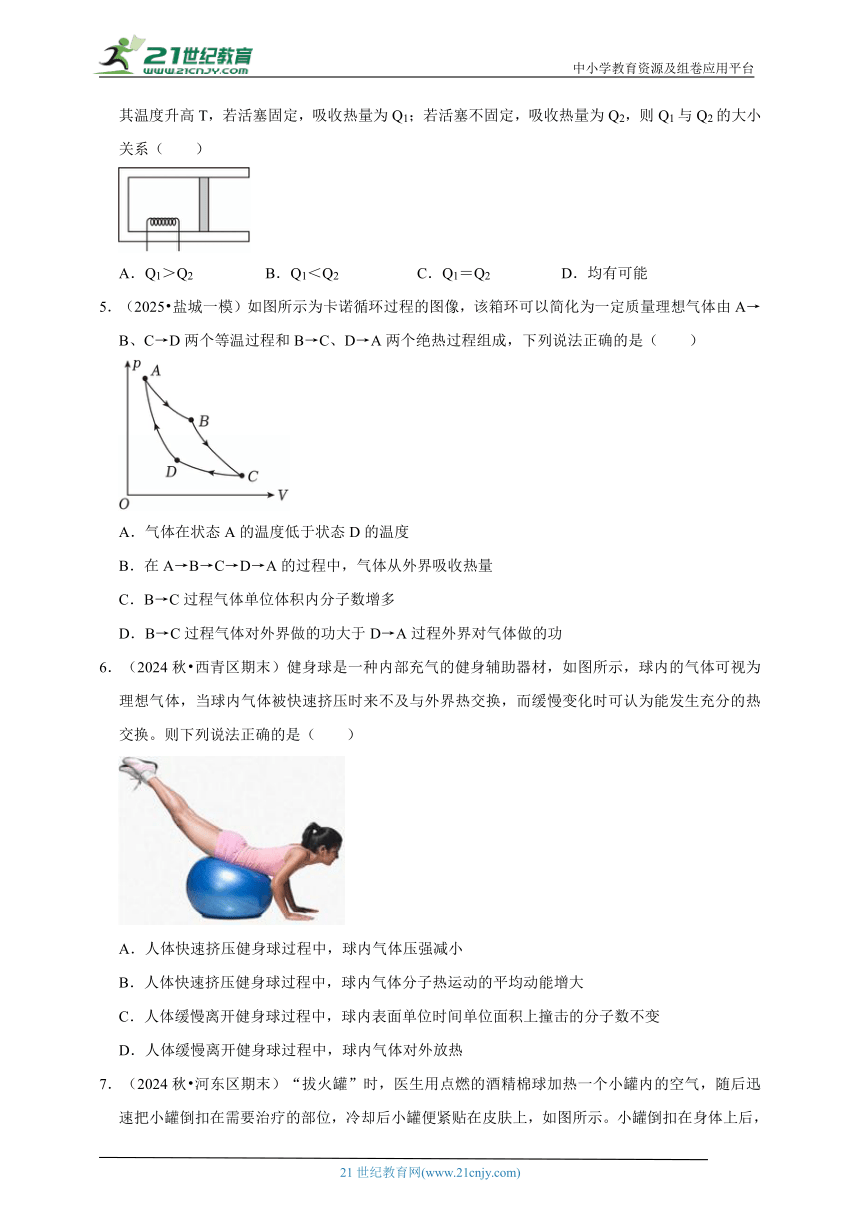 21世纪教育 www.21cnjy.com

中小学教育资源及组卷应用平台

其温度升高 T，若活塞固定，吸收热量为 $Q_1$；若活塞不固定，吸收热量为 $Q_2$，则 $Q_1$ 与 $Q_2$ 的大小关系（　　）

A．$Q_1>Q_2$　　B．$Q_1<Q_2$　　C．$Q_1=Q_2$　　D．均有可能

5．（2025•盐城一模）如图所示为卡诺循环过程的图像，该箱环可以简化为一定质量理想气体由 A→B、C→D 两个等温过程和 B→C、D→A 两个绝热过程组成，下列说法正确的是（　　）

p A B D C O V

A．气体在状态 A 的温度低于状态 D 的温度

B．在 A→B→C→D→A 的过程中，气体从外界吸收热量

C．B→C 过程气体单位体积内分子数增多

D．B→C 过程气体对外界做的功大于 D→A 过程外界对气体做的功

6．（2024 秋•西青区期末）健身球是一种内部充气的健身辅助器材，如图所示，球内的气体可视为理想气体，当球内气体被快速挤压时来不及与外界热交换，而缓慢变化时可认为能发生充分的热交换。则下列说法正确的是（　　）

A．人体快速挤压健身球过程中，球内气体压强减小

B．人体快速挤压健身球过程中，球内气体分子热运动的平均动能增大

C．人体缓慢离开健身球过程中，球内表面单位时间单位面积上撞击的分子数不变

D．人体缓慢离开健身球过程中，球内气体对外放热

7．（2024 秋•河东区期末）“拔火罐”时，医生用点燃的酒精棉球加热一个小罐内的空气，随后迅速把小罐倒扣在需要治疗的部位，冷却后小罐便紧贴在皮肤上，如图所示。小罐倒扣在身体上后，

21 世纪教育网(www.21cnjy.com)